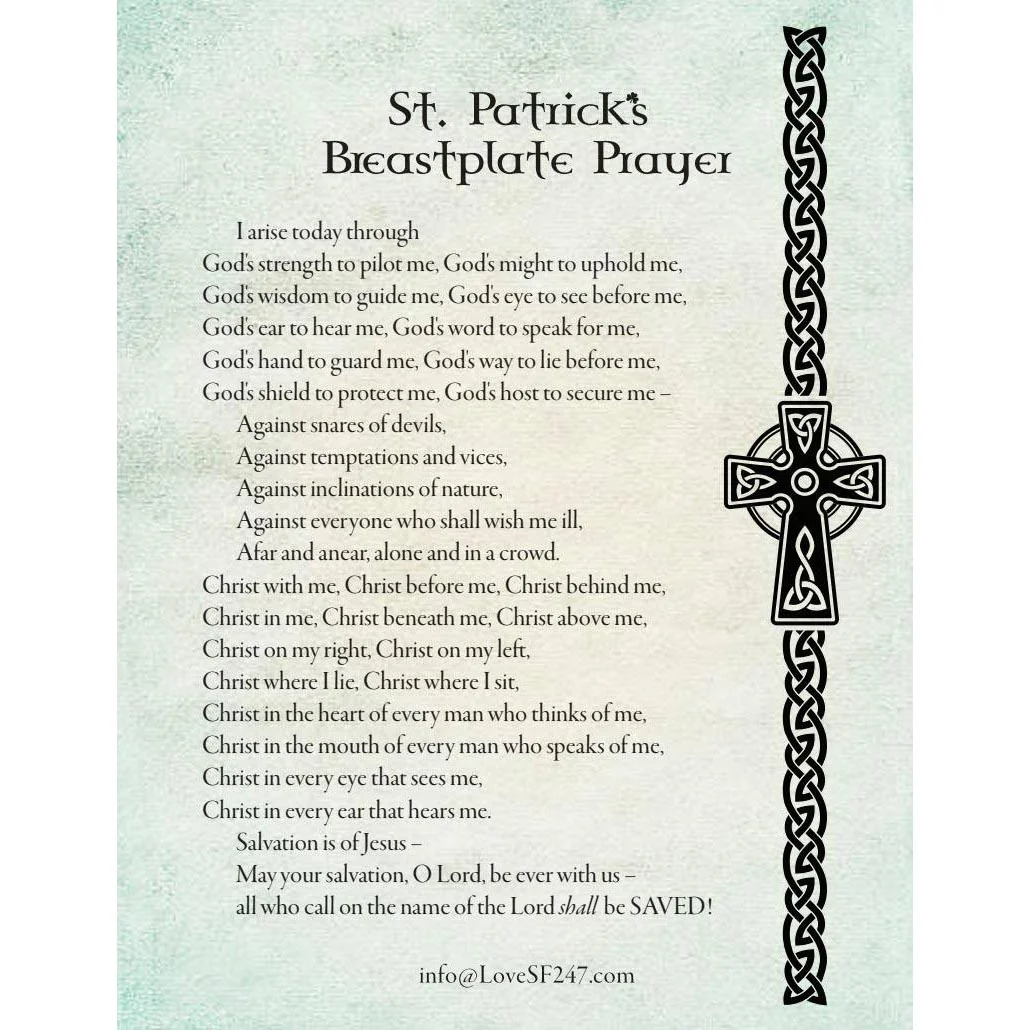 St. Patrick's
Breastplate Prayer

I arise today through
God's strength to pilot me, God's might to uphold me,
God's wisdom to guide me, God's eye to see before me,
God's ear to hear me, God's word to speak for me,
God's hand to guard me, God's way to lie before me,
God's shield to protect me, God's host to secure me –
Against snares of devils,
Against temptations and vices,
Against inclinations of nature,
Against everyone who shall wish me ill,
Afar and anear, alone and in a crowd.
Christ with me, Christ before me, Christ behind me,
Christ in me, Christ beneath me, Christ above me,
Christ on my right, Christ on my left,
Christ where I lie, Christ where I sit,
Christ in the heart of every man who thinks of me,
Christ in the mouth of every man who speaks of me,
Christ in every eye that sees me,
Christ in every ear that hears me.
Salvation is of Jesus –
May your salvation, O Lord, be ever with us –
all who call on the name of the Lord shall be SAVED!

info@LoveSF247.com